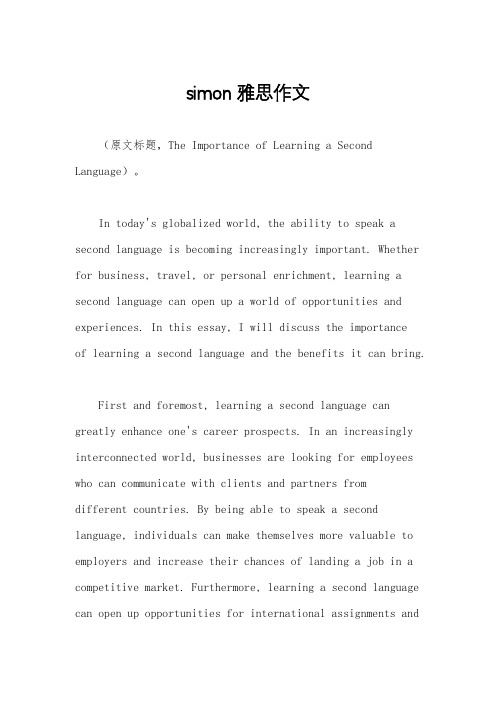 simon 雅思作文

（原文标题，The Importance of Learning a Second Language）。

In today's globalized world, the ability to speak a second language is becoming increasingly important. Whether for business, travel, or personal enrichment, learning a second language can open up a world of opportunities and experiences. In this essay, I will discuss the importance of learning a second language and the benefits it can bring.

First and foremost, learning a second language can greatly enhance one's career prospects. In an increasingly interconnected world, businesses are looking for employees who can communicate with clients and partners from different countries. By being able to speak a second language, individuals can make themselves more valuable to employers and increase their chances of landing a job in a competitive market. Furthermore, learning a second language can open up opportunities for international assignments and